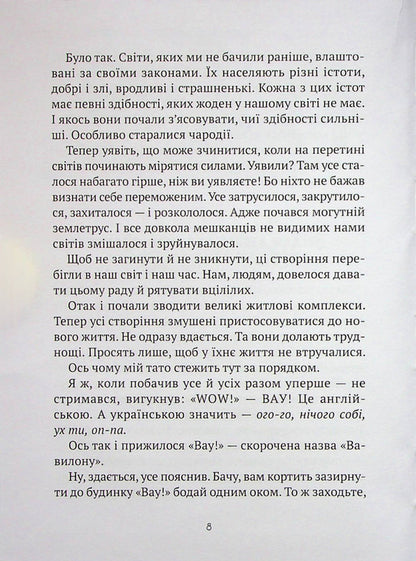 Було так. Світи, яких ми не бачили раніше, влаштовані за своїми законами. Їх населяють різні істоти, добрі і злі, вродливі і страшненькі. Кожна з цих істот має певні здібності, яких жоден у нашому світі не має. І якось вони почали з'ясовувати, чиї здібності сильніші. Особливо старалися чародії.

Тепер уявіть, що може зчинитися, коли на перетині світів починають мірятися силами. Уявили? Там усе сталося набагато гірше, ніж ви уявляєте! Бо ніхто не бажав визнати себе переможеним. Усе затрусилося, закрутилося, захиталося — і розкололося. Адже почався могутній землетрус. І все довкола мешканців не видимих нами світів змішалося і зруйнувалося.

Щоб не загинути й не зникнути, ці створіння перебігли в наш світ і наш час. Нам, людям, довелося давати цьому раду й рятувати вцілілих.

Отак і почали зводити великі житлові комплекси. Тепер усі створіння змушені пристосовуватися до нового життя. Не одразу вдається. Та вони долають труднощі. Просять лише, щоб у їхнє життя не втручалися.

Ось чому мій тато стежить тут за порядком.

Я ж, коли побачив усе й усіх разом уперше — не стримався, вигукнув: «WOW!» — ВАУ! Це англійською. А українською значить — ого-го, нічого собі, ух ти, оп-па.

Ось так і прижилося «Вау!» — скорочена назва «Вавилону».

Ну, здається, усе пояснив. Бачу, вам кортить зазирнути до будинку «Вау!» бодай одним оком. То ж заходьте,

8